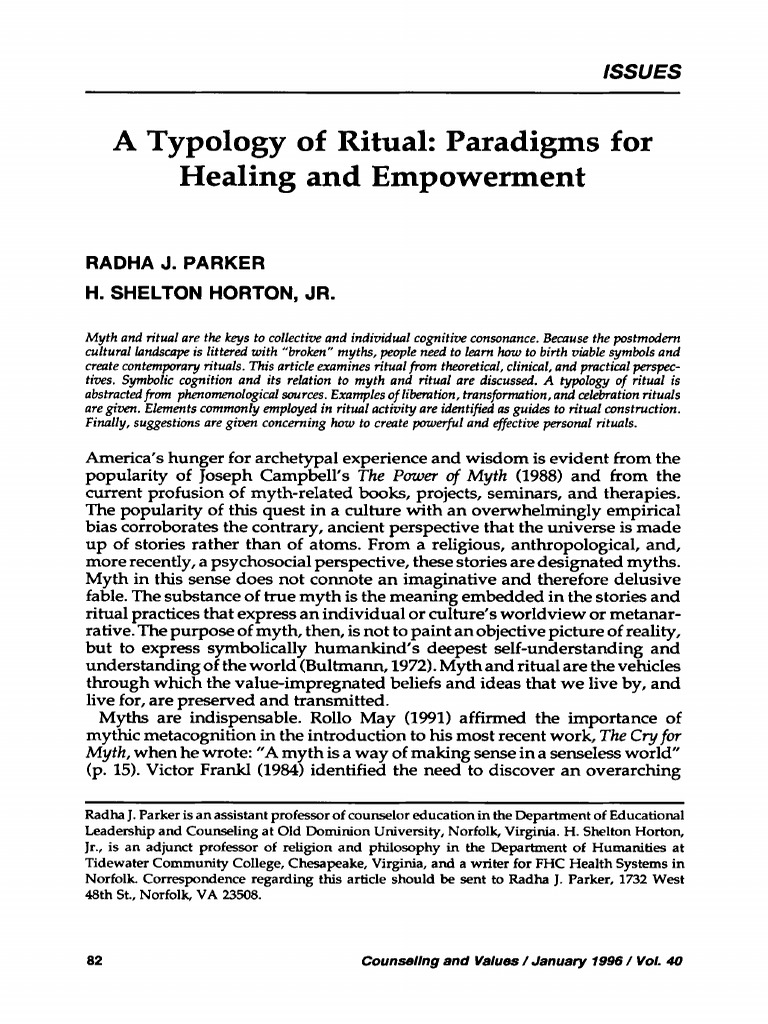 ISSUES

A Typology of Ritual: Paradigms for Healing and Empowerment

RADHA J. PARKER

H. SHELTON HORTON, JR.

Myth and ritual are the keys to collective and individual cognitive consonance. Because the postmodern cultural landscape is littered with "broken" myths, people need to learn how to birth viable symbols and create contemporary rituals. This article examines ritual from theoretical, clinical, and practical perspectives. Symbolic cognition and its relation to myth and ritual are discussed. A typology of ritual is abstracted from phenomenological sources. Examples of liberation, transformation, and celebration rituals are given. Elements commonly employed in ritual activity are identified as guides to ritual construction. Finally, suggestions are given concerning how to create powerful and effective personal rituals.

America's hunger for archetypal experience and wisdom is evident from the popularity of Joseph Campbell's The Power of Myth (1988) and from the current profusion of myth-related books, projects, seminars, and therapies. The popularity of this quest in a culture with an overwhelmingly empirical bias corroborates the contrary, ancient perspective that the universe is made up of stories rather than of atoms. From a religious, anthropological, and, more recently, a psychosocial perspective, these stories are designated myths. Myth in this sense does not connote an imaginative and therefore delusive fable. The substance of true myth is the meaning embedded in the stories and ritual practices that express an individual or culture's worldview or metanarrative. The purpose of myth, then, is not to paint an objective picture of reality, but to express symbolically humankind's deepest self-understanding and understanding of the world (Bultmann, 1972). Myth and ritual are the vehicles through which the value-impregnated beliefs and ideas that we live by, and live for, are preserved and transmitted.

Myths are indispensable. Rollo May (1991) affirmed the importance of mythic metacognition in the introduction to his most recent work, The Cry for Myth, when he wrote: "A myth is a way of making sense in a senseless world" (p. 15). Victor Frankl (1984) identified the need to discover an overarching

Radha J. Parker is an assistant professor of counselor education in the Department of Educational Leadership and Counseling at Old Dominion University, Norfolk, Virginia. H. Shelton Horton, Jr., is an adjunct professor of religion and philosophy in the Department of Humanities at Tidewater Community College, Chesapeake, Virginia, and a writer for FHC Health Systems in Norfolk. Correspondence regarding this article should be sent to Radha J. Parker, 1732 West 48th St., Norfolk, VA 23508.

82

Counseling and Values / January 1996 / Vol. 40